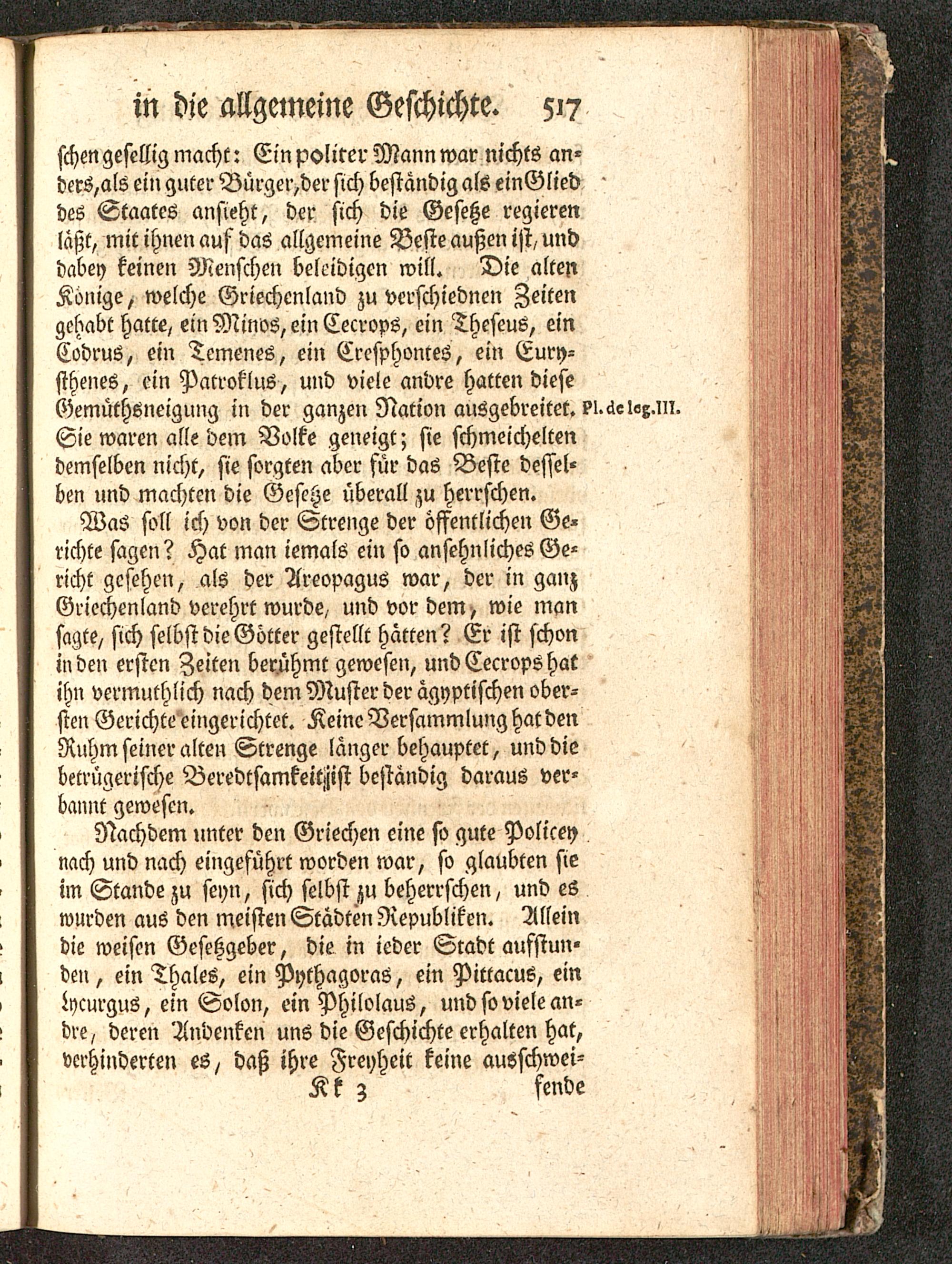 in die allgemeine Geschichte. 517

schen gesellig macht: Ein politer Mann war nichts anders, als ein guter Bürger, der sich beständig als ein Glied des Staates ansieht, der sich die Gesetze regieren läßt, mit ihnen auf das allgemeine Beste außen ist, und dabey keinen Menschen beleidigen will. Die alten Könige, welche Griechenland zu verschiednen Zeiten gehabt hatte, ein Minos, ein Cecrops, ein Theseus, ein Codrus, ein Temenes, ein Cresphontes, ein Eurysthenes, ein Patroklus, und viele andre hatten diese Gemüthsneigung in der ganzen Nation ausgebreitet. Sie waren alle dem Volke geneigt; sie schmeichelten demselben nicht, sie sorgten aber für das Beste desselben und machten die Gesetze überall zu herrschen.

Pl. de leg. III.

Was soll ich von der Strenge der öffentlichen Gerichte sagen? Hat man iemals ein so ansehnliches Gericht gesehen, als der Areopagus war, der in ganz Griechenland verehrt wurde, und vor dem, wie man sagte, sich selbst die Götter gestellt hätten? Er ist schon in den ersten Zeiten berühmt gewesen, und Cecrops hat ihn vermuthlich nach dem Muster der ägyptischen obersten Gerichte eingerichtet. Keine Versammlung hat den Ruhm seiner alten Strenge länger behauptet, und die betrügerische Beredtsamkeit ist beständig daraus verbannt gewesen.

Nachdem unter den Griechen eine so gute Policey nach und nach eingeführt worden war, so glaubten sie im Stande zu seyn, sich selbst zu beherrschen, und es wurden aus den meisten Städten Republiken. Allein die weisen Gesetzgeber, die in ieder Stadt aufstunden, ein Thales, ein Pythagoras, ein Pittacus, ein Lycurgus, ein Solon, ein Philolaus, und so viele andre, deren Andenken uns die Geschichte erhalten hat, verhinderten es, daß ihre Freyheit keine ausschwei-

Kk 3 fende